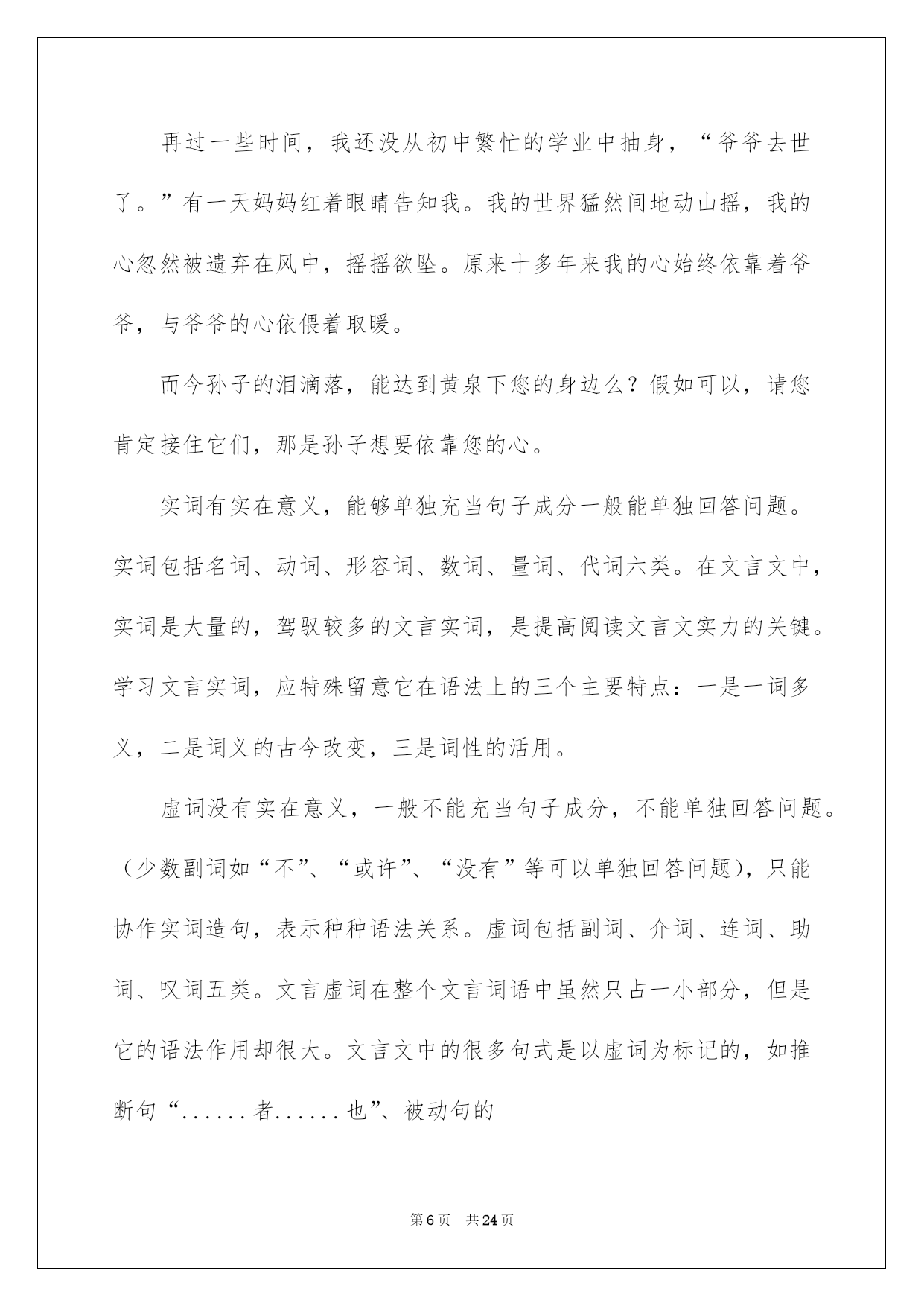 再过一些时间，我还没从初中繁忙的学业中抽身，“爷爷去世了。”有一天妈妈红着眼睛告知我。我的世界猛然间地动山摇，我的心忽然被遗弃在风中，摇摇欲坠。原来十多年来我的心始终依靠着爷爷，与爷爷的心依偎着取暖。

而今孙子的泪滴落，能达到黄泉下您的身边么？假如可以，请您肯定接住它们，那是孙子想要依靠您的心。

实词有实在意义，能够单独充当句子成分一般能单独回答问题。实词包括名词、动词、形容词、数词、量词、代词六类。在文言文中，实词是大量的，驾驭较多的文言实词，是提高阅读文言文实力的关键。学习文言实词，应特殊留意它在语法上的三个主要特点：一是一词多义，二是词义的古今改变，三是词性的活用。

虚词没有实在意义，一般不能充当句子成分，不能单独回答问题。（少数副词如“不”、“或许”、“没有”等可以单独回答问题），只能协作实词造句，表示种种语法关系。虚词包括副词、介词、连词、助词、叹词五类。文言虚词在整个文言词语中虽然只占一小部分，但是它的语法作用却很大。文言文中的很多句式是以虚词为标记的，如推断句“......者......也”、被动句的

第6页 共24页